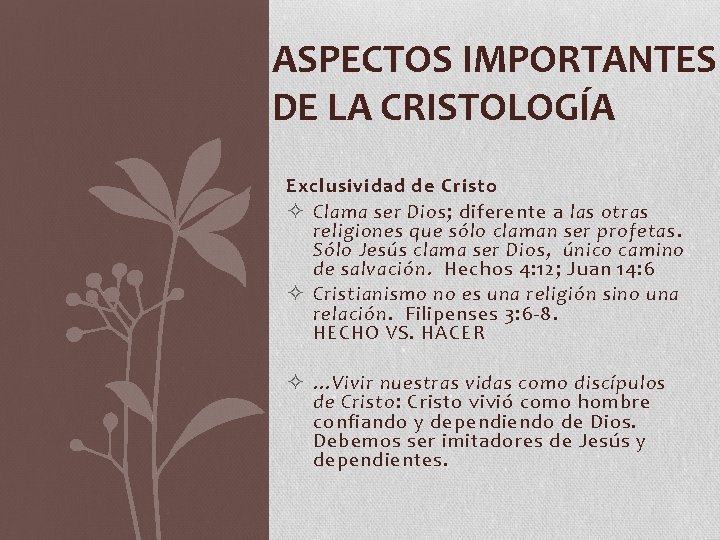 ASPECTOS IMPORTANTES DE LA CRISTOLOGÍA

Exclusividad de Cristo

✧ Clama ser Dios; diferente a las otras religiones que sólo claman ser profetas. Sólo Jesús clama ser Dios, único camino de salvación. Hechos 4:12; Juan 14:6

✧ Cristianismo no es una religión sino una relación. Filipenses 3:6-8.
HECHO VS. HACER

✧ ...Vivir nuestras vidas como discípulos de Cristo: Cristo vivió como hombre confiando y dependiendo de Dios. Debemos ser imitadores de Jesús y dependientes.